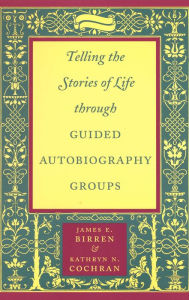 Telling the Stories of Life through GUIDED AUTOBIOGRAPHY GROUPS

JAMES E. BIRREN & KATHRYN N. COCHRAN